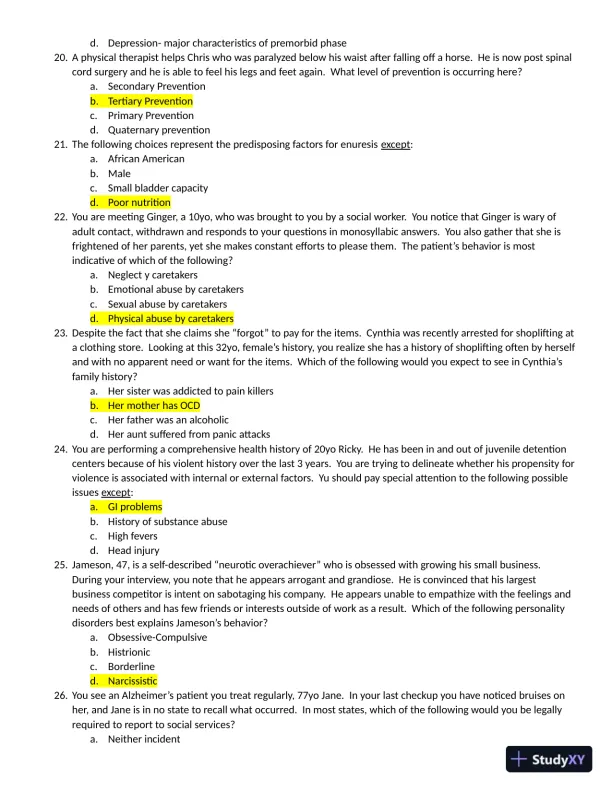 d. Depression- major characteristics of premorbid phase

20. A physical therapist helps Chris who was paralyzed below his waist after falling off a horse. He is now post spinal cord surgery and he is able to feel his legs and feet again. What level of prevention is occurring here?
a. Secondary Prevention
b. Tertiary Prevention
c. Primary Prevention
d. Quaternary prevention

21. The following choices represent the predisposing factors for enuresis except:
a. African American
b. Male
c. Small bladder capacity
d. Poor nutrition

22. You are meeting Ginger, a 10yo, who was brought to you by a social worker. You notice that Ginger is wary of adult contact, withdrawn and responds to your questions in monosyllabic answers. You also gather that she is frightened of her parents, yet she makes constant efforts to please them. The patient's behavior is most indicative of which of the following?
a. Neglect y caretakers
b. Emotional abuse by caretakers
c. Sexual abuse by caretakers
d. Physical abuse by caretakers

23. Despite the fact that she claims she "forgot" to pay for the items. Cynthia was recently arrested for shoplifting at a clothing store. Looking at this 32yo, female's history, you realize she has a history of shoplifting often by herself and with no apparent need or want for the items. Which of the following would you expect to see in Cynthia's family history?
a. Her sister was addicted to pain killers
b. Her mother has OCD
c. Her father was an alcoholic
d. Her aunt suffered from panic attacks

24. You are performing a comprehensive health history of 20yo Ricky. He has been in and out of juvenile detention centers because of his violent history over the last 3 years. You are trying to delineate whether his propensity for violence is associated with internal or external factors. Yu should pay special attention to the following possible issues except:
a. GI problems
b. History of substance abuse
c. High fevers
d. Head injury

25. Jameson, 47, is a self-described "neurotic overachiever" who is obsessed with growing his small business. During your interview, you note that he appears arrogant and grandiose. He is convinced that his largest business competitor is intent on sabotaging his company. He appears unable to empathize with the feelings and needs of others and has few friends or interests outside of work as a result. Which of the following personality disorders best explains Jameson's behavior?
a. Obsessive-Compulsive
b. Histrionic
c. Borderline
d. Narcissistic

26. You see an Alzheimer's patient you treat regularly, 77yo Jane. In your last checkup you have noticed bruises on her, and Jane is in no state to recall what occurred. In most states, which of the following would you be legally required to report to social services?
a. Neither incident

StudyXY